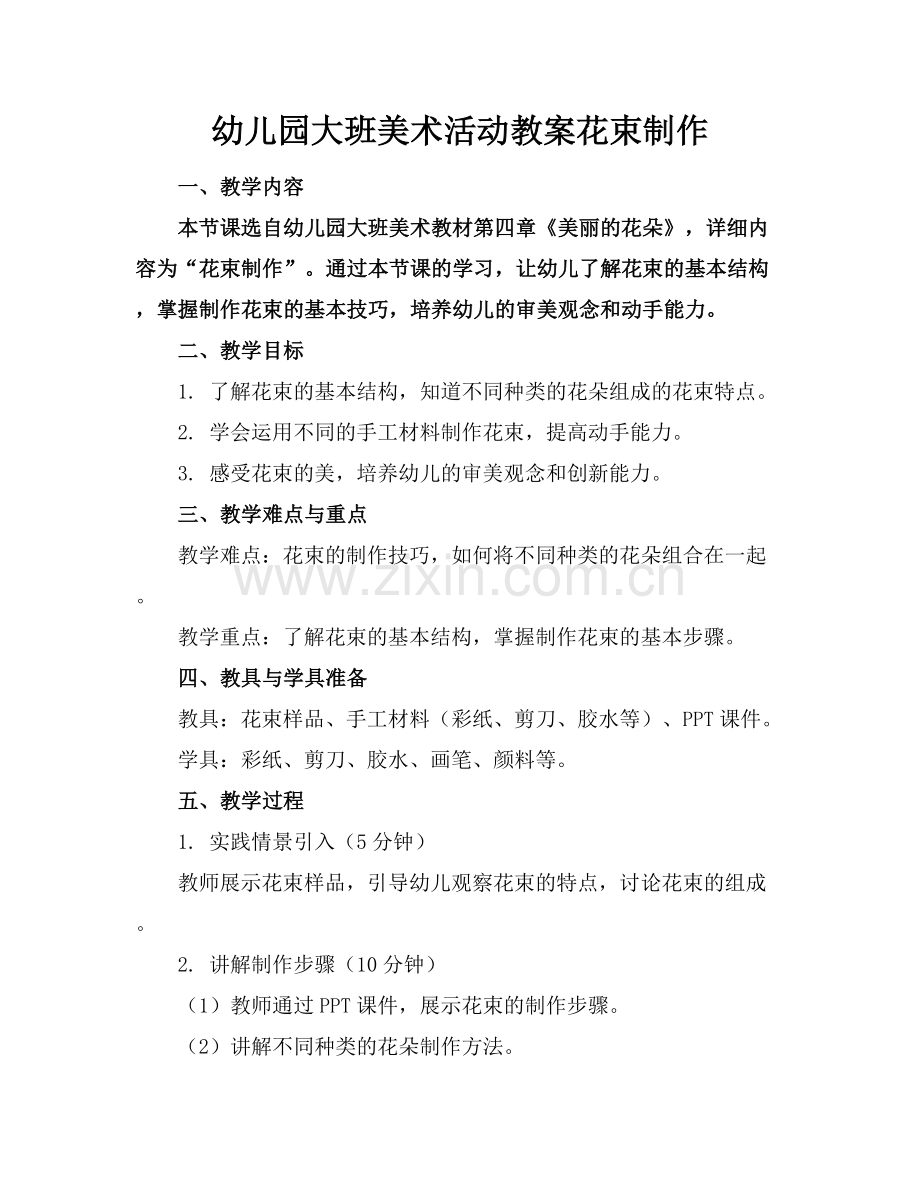 幼儿园大班美术活动教案花束制作

一、教学内容

本节课选自幼儿园大班美术教材第四章《美丽的花朵》，详细内容为“花束制作”。通过本节课的学习，让幼儿了解花束的基本结构，掌握制作花束的基本技巧，培养幼儿的审美观念和动手能力。

二、教学目标

1.了解花束的基本结构，知道不同种类的花朵组成的花束特点。

2.学会运用不同的手工材料制作花束，提高动手能力。

3.感受花束的美，培养幼儿的审美观念和创新能力。

三、教学难点与重点

教学难点：花束的制作技巧，如何将不同种类的花朵组合在一起。

教学重点：了解花束的基本结构，掌握制作花束的基本步骤。

四、教具与学具准备

教具：花束样品、手工材料（彩纸、剪刀、胶水等）、PPT课件。

学具：彩纸、剪刀、胶水、画笔、颜料等。

五、教学过程

1.实践情景引入（5分钟）

教师展示花束样品，引导幼儿观察花束的特点，讨论花束的组成。

2.讲解制作步骤（10分钟）

（1）教师通过PPT课件，展示花束的制作步骤。

（2）讲解不同种类的花朵制作方法。

www.zixin.com.cn